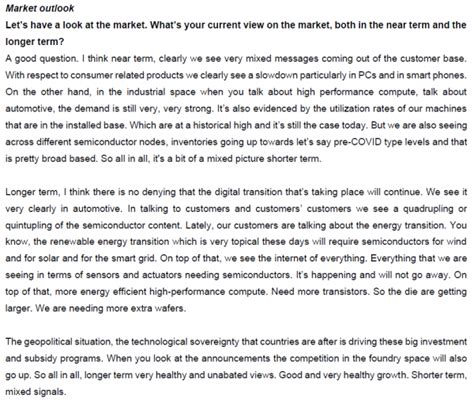 Market outlook

Let's have a look at the market. What's your current view on the market, both in the near term and the longer term?

A good question. I think near term, clearly we see very mixed messages coming out of the customer base. With respect to consumer related products we clearly see a slowdown particularly in PCs and in smart phones. On the other hand, in the industrial space when you talk about high performance compute, talk about automotive, the demand is still very, very strong. It's also evidenced by the utilization rates of our machines that are in the installed base. Which are at a historical high and it's still the case today. But we are also seeing across different semiconductor nodes, inventories going up towards let's say pre-COVID type levels and that is pretty broad based. So all in all, it's a bit of a mixed picture shorter term.

Longer term, I think there is no denying that the digital transition that's taking place will continue. We see it very clearly in automotive. In talking to customers and customers' customers we see a quadrupling or quintupling of the semiconductor content. Lately, our customers are talking about the energy transition. You know, the renewable energy transition which is very topical these days will require semiconductors for wind and for solar and for the smart grid. On top of that, we see the internet of everything. Everything that we are seeing in terms of sensors and actuators needing semiconductors. It's happening and will not go away. On top of that, more energy efficient high-performance compute. Need more transistors. So the die are getting larger. We are needing more extra wafers.

The geopolitical situation, the technological sovereignty that countries are after is driving these big investment and subsidy programs. When you look at the announcements the competition in the foundry space will also go up. So all in all, longer term very healthy and unabated views. Good and very healthy growth. Shorter term, mixed signals.